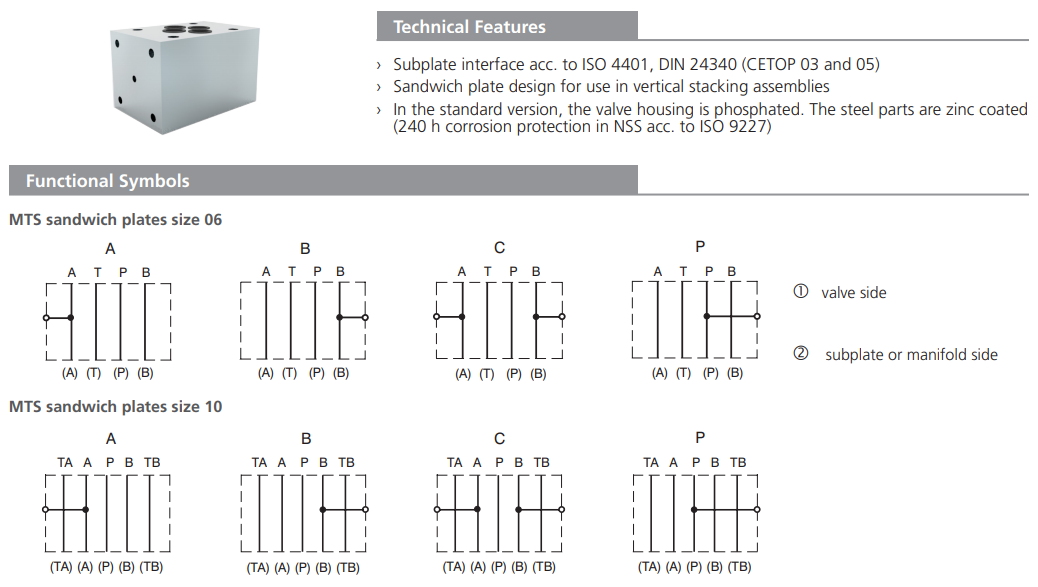 Technical Features

› Subplate interface acc. to ISO 4401, DIN 24340 (CETOP 03 and 05)
› Sandwich plate design for use in vertical stacking assemblies
› In the standard version, the valve housing is phosphated. The steel parts are zinc coated (240 h corrosion protection in NSS acc. to ISO 9227)

Functional Symbols

MTS sandwich plates size 06

A
A T P B
(A) (T) (P) (B)

B
A T P B
(A) (T) (P) (B)

C
A T P B
(A) (T) (P) (B)

P
A T P B
(A) (T) (P) (B)

① valve side

② subplate or manifold side

MTS sandwich plates size 10

A
TA A P B TB
(TA) (A) (P) (B) (TB)

B
TA A P B TB
(TA) (A) (P) (B) (TB)

C
TA A P B TB
(TA) (A) (P) (B) (TB)

P
TA A P B TB
(TA) (A) (P) (B) (TB)